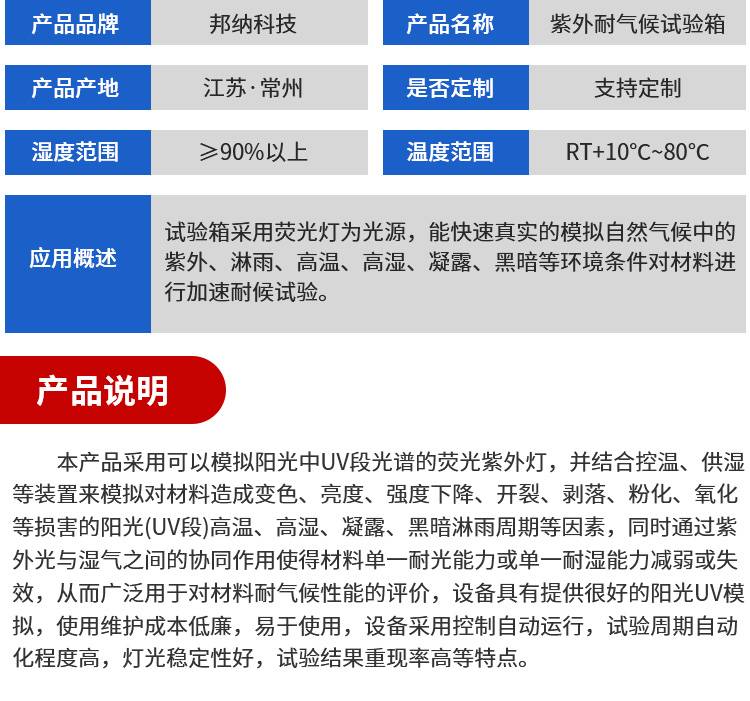 产品品牌
邦纳科技

产品名称
紫外耐气候试验箱

产品产地
江苏·常州

是否定制
支持定制

湿度范围
≥90%以上

温度范围
RT+10°C~80°C

应用概述
试验箱采用荧光灯为光源，能快速真实的模拟自然气候中的紫外、淋雨、高温、高湿、凝露、黑暗等环境条件对材料进行加速耐候试验。

产品说明

本产品采用可以模拟阳光中UV段光谱的荧光紫外灯，并结合控温、供湿等装置来模拟对材料造成变色、亮度、强度下降、开裂、剥落、粉化、氧化等损害的阳光(UV段)高温、高湿、凝露、黑暗淋雨周期等因素，同时通过紫外光与湿气之间的协同作用使得材料单一耐光能力或单一耐湿能力减弱或失效，从而广泛用于对材料耐气候性能的评价，设备具有提供很好的阳光UV模拟，使用维护成本低廉，易于使用，设备采用控制自动运行，试验周期自动化程度高，灯光稳定性好，试验结果重现率高等特点。